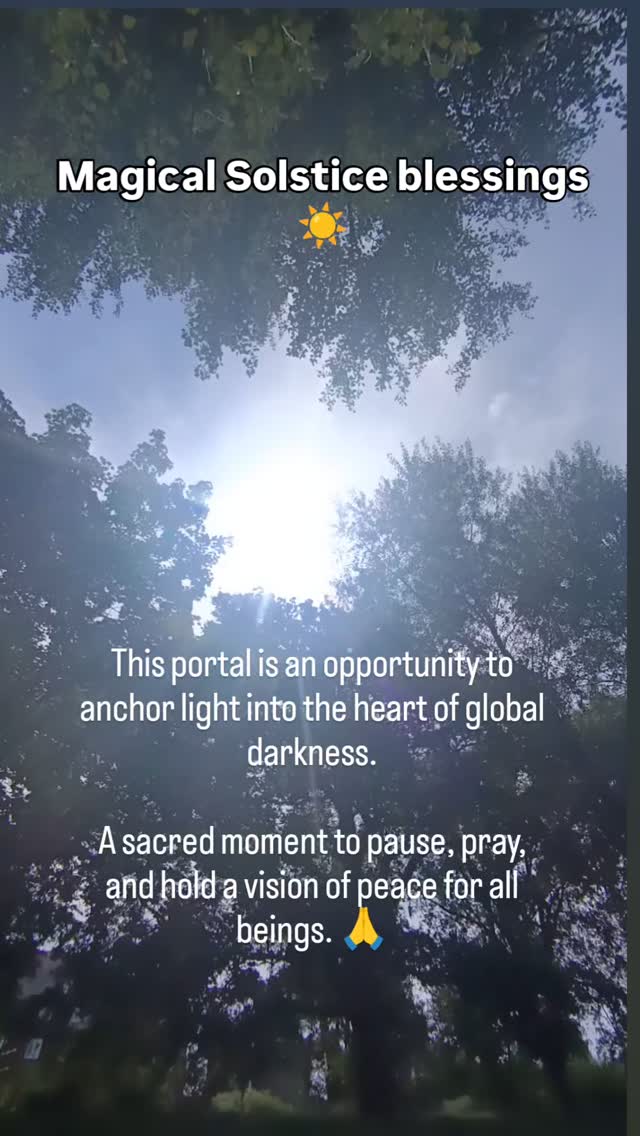 Magical Solstice blessings ☀️

This portal is an opportunity to anchor light into the heart of global darkness.

A sacred moment to pause, pray, and hold a vision of peace for all beings. 🙏